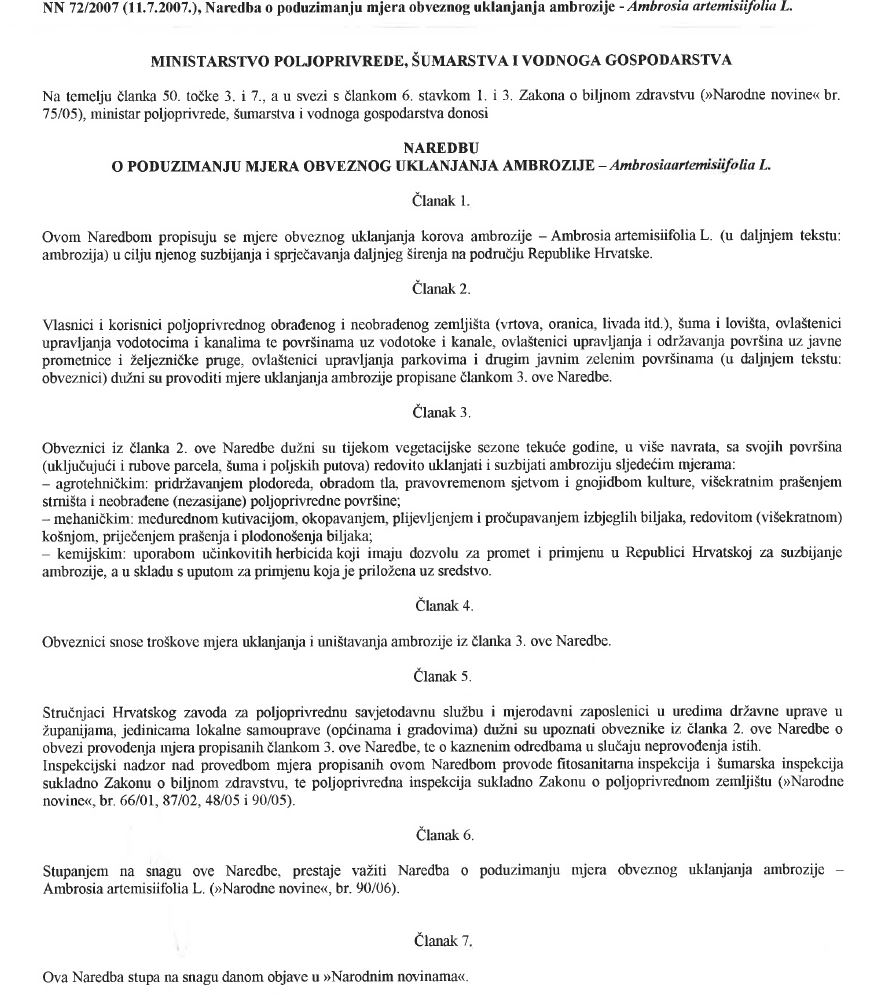 NN 72/2007 (11.7.2007.), Naredba o poduzimanju mjera obveznog uklanjanja ambrozije - Ambrosia artemisiifolia L.

MINISTARSTVO POLJOPRIVREDE, ŠUMARSTVA I VODNOGA GOSPODARSTVA

Na temelju članka 50. točke 3. i 7., a u svezi s člankom 6. stavkom 1. i 3. Zakona o biljnom zdravstvu (»Narodne novine« br. 75/05), ministar poljoprivrede, šumarstva i vodnoga gospodarstva donosi

NAREDBU
O PODUZIMANJU MJERA OBVEZNOG UKLANJANJA AMBROZIJE – Ambrosiaartemisiifolia L.

Članak 1.

Ovom Naredbom propisuju se mjere obveznog uklanjanja korova ambrozije – Ambrosia artemisiifolia L. (u daljnjem tekstu: ambrozija) u cilju njenog suzbijanja i sprječavanja daljnjeg širenja na području Republike Hrvatske.

Članak 2.

Vlasnici i korisnici poljoprivrednog obrađenog i neobrađenog zemljišta (vrtova, oranica, livada itd.), šuma i lovišta, ovlaštenici upravljanja vodotocima i kanalima te površinama uz vodotoke i kanale, ovlaštenici upravljanja i održavanja površina uz javne prometnice i željezničke pruge, ovlaštenici upravljanja parkovima i drugim javnim zelenim površinama (u daljnjem tekstu: obveznici) dužni su provoditi mjere uklanjanja ambrozije propisane člankom 3. ove Naredbe.

Članak 3.

Obveznici iz članka 2. ove Naredbe dužni su tijekom vegetacijske sezone tekuće godine, u više navrata, sa svojih površina (uključujući i rubove parcela, šuma i poljskih putova) redovito uklanjati i suzbijati ambroziju sljedećim mjerama:
– agrotehničkim: pridržavanjem plodoreda, obradom tla, pravovremenom sjetvom i gnojidbom kulture, višekratnim prašenjem strništa i neobrađene (nezasijane) poljoprivredne površine;
– mehaničkim: međurednom kutivacijom, okopavanjem, plijevljenjem i pročupavanjem izbjeglih biljaka, redovitom (višekratnom) košnjom, priječenjem prašenja i plodonošenja biljaka;
– kemijskim: uporabom učinkovitih herbicida koji imaju dozvolu za promet i primjenu u Republici Hrvatskoj za suzbijanje ambrozije, a u skladu s uputom za primjenu koja je priložena uz sredstvo.

Članak 4.

Obveznici snose troškove mjera uklanjanja i uništavanja ambrozije iz članka 3. ove Naredbe.

Članak 5.

Stručnjaci Hrvatskog zavoda za poljoprivrednu savjetodavnu službu i mjerodavni zaposlenici u uredima državne uprave u županijama, jedinicama lokalne samouprave (općinama i gradovima) dužni su upoznati obveznike iz članka 2. ove Naredbe o obvezi provođenja mjera propisanih člankom 3. ove Naredbe, te o kaznenim odredbama u slučaju neprovođenja istih.
Inspekcijski nadzor nad provedbom mjera propisanih ovom Naredbom provode fitosanitarna inspekcija i šumarska inspekcija sukladno Zakonu o biljnom zdravstvu, te poljoprivredna inspekcija sukladno Zakonu o poljoprivrednom zemljištu (»Narodne novine«, br. 66/01, 87/02, 48/05 i 90/05).

Članak 6.

Stupanjem na snagu ove Naredbe, prestaje važiti Naredba o poduzimanju mjera obveznog uklanjanja ambrozije – Ambrosia artemisiifolia L. (»Narodne novine«, br. 90/06).

Članak 7.

Ova Naredba stupa na snagu danom objave u »Narodnim novinama«.